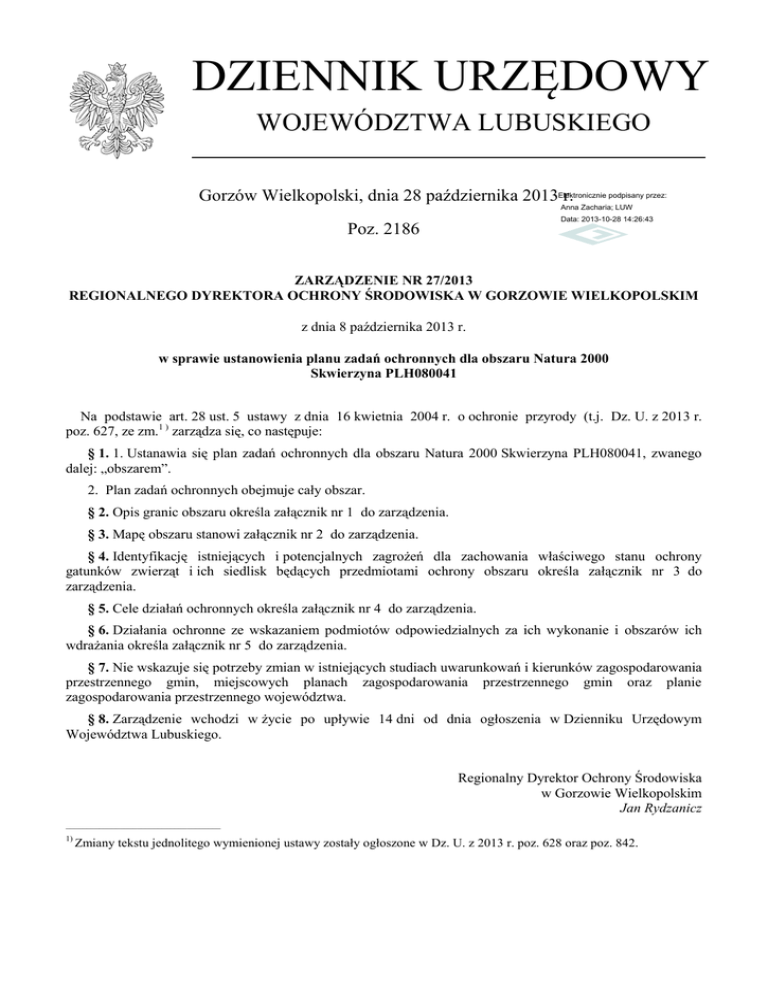 DZIENNIK URZĘDOWY
WOJEWÓDZTWA LUBUSKIEGO

Gorzów Wielkopolski, dnia 28 października 2013 r.

Elektronicznie podpisany przez:
Anna Zacharia; LUW
Data: 2013-10-28 14:26:43

Poz. 2186

ZARZĄDZENIE NR 27/2013
REGIONALNEGO DYREKTORA OCHRONY ŚRODOWISKA W GORZOWIE WIELKOPOLSKIM

z dnia 8 października 2013 r.

w sprawie ustanowienia planu zadań ochronnych dla obszaru Natura 2000
Skwierzyna PLH080041

Na podstawie art. 28 ust. 5 ustawy z dnia 16 kwietnia 2004 r. o ochronie przyrody (t.j. Dz. U. z 2013 r. poz. 627, ze zm.$^{1)}$ zarządza się, co następuje:

§ 1. 1. Ustanawia się plan zadań ochronnych dla obszaru Natura 2000 Skwierzyna PLH080041, zwanego dalej: „obszarem”.

2. Plan zadań ochronnych obejmuje cały obszar.

§ 2. Opis granic obszaru określa załącznik nr 1 do zarządzenia.

§ 3. Mapę obszaru stanowi załącznik nr 2 do zarządzenia.

§ 4. Identyfikację istniejących i potencjalnych zagrożeń dla zachowania właściwego stanu ochrony gatunków zwierząt i ich siedlisk będących przedmiotami ochrony obszaru określa załącznik nr 3 do zarządzenia.

§ 5. Cele działań ochronnych określa załącznik nr 4 do zarządzenia.

§ 6. Działania ochronne ze wskazaniem podmiotów odpowiedzialnych za ich wykonanie i obszarów ich wdrażania określa załącznik nr 5 do zarządzenia.

§ 7. Nie wskazuje się potrzeby zmian w istniejących studiach uwarunkowań i kierunków zagospodarowania przestrzennego gmin, miejscowych planach zagospodarowania przestrzennego gmin oraz planie zagospodarowania przestrzennego województwa.

§ 8. Zarządzenie wchodzi w życie po upływie 14 dni od dnia ogłoszenia w Dzienniku Urzędowym Województwa Lubuskiego.

Regionalny Dyrektor Ochrony Środowiska
w Gorzowie Wielkopolskim
Jan Rydzanicz

$^{1)}$ Zmiany tekstu jednolitego wymienionej ustawy zostały ogłoszone w Dz. U. z 2013 r. poz. 628 oraz poz. 842.